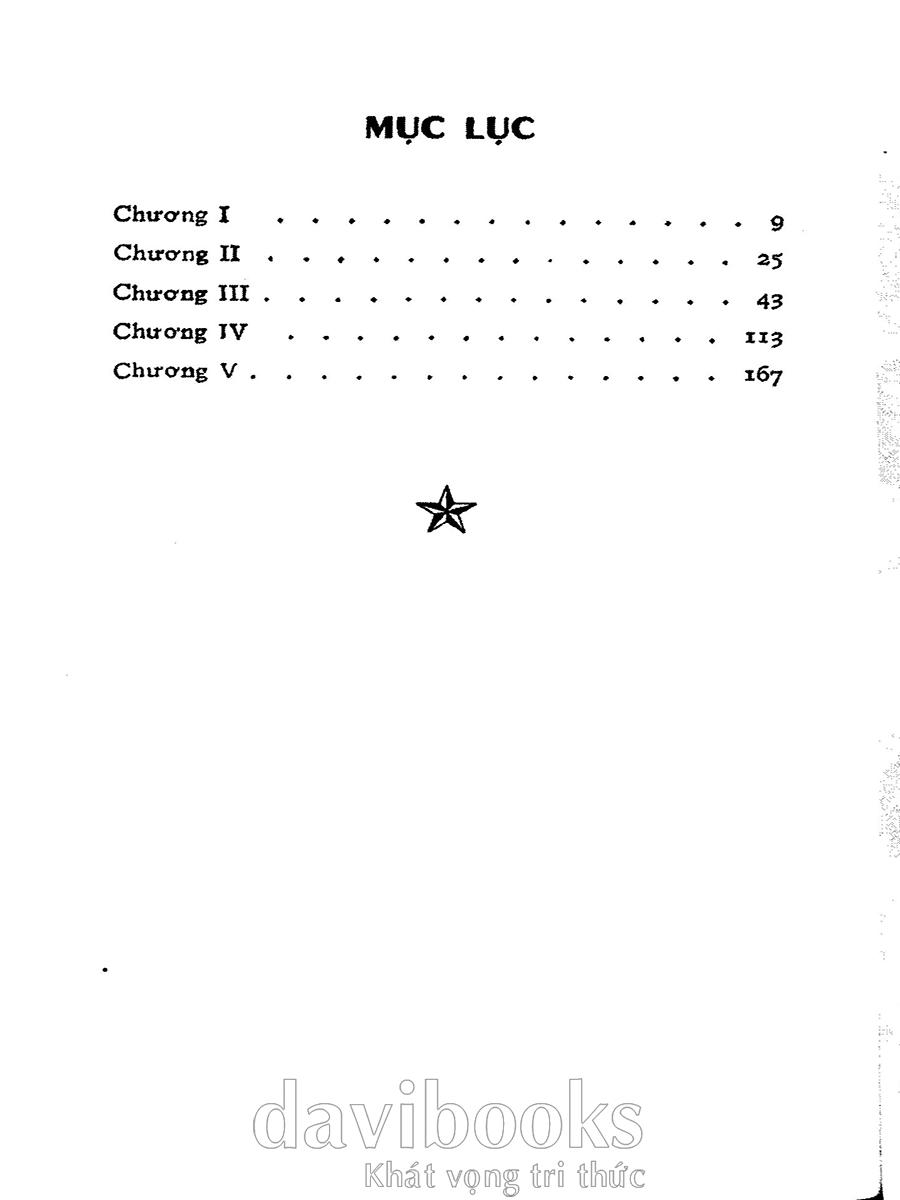 MỤC LỤC

Chương I 9
Chương II 25
Chương III 43
Chương IV 113
Chương V 167

davibooks
Khát vọng tri thức